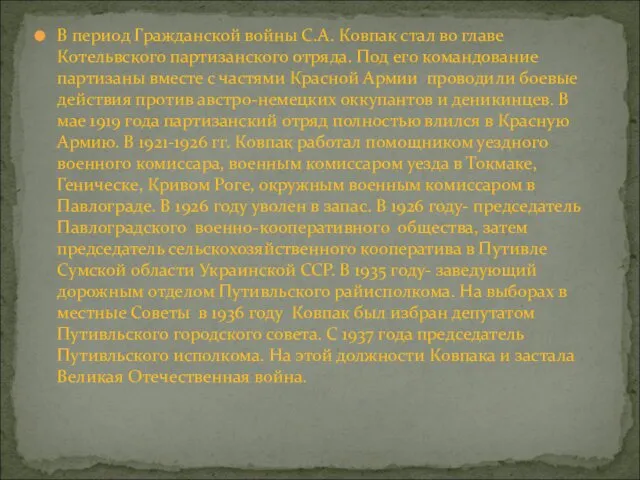 В период Гражданской войны С.А. Ковпак стал во главе Котельвского партизанского отряда. Под его командование партизаны вместе с частями Красной Армии проводили боевые действия против австро-немецких оккупантов и деникинцев. В мае 1919 года партизанский отряд полностью влился в Красную Армию. В 1921-1926 гг. Ковпак работал помощником уездного военного комиссара, военным комиссаром уезда в Токмаке, Геническе, Кривом Роге, окружным военным комиссаром в Павлограде. В 1926 году уволен в запас. В 1926 году- председатель Павлоградского военно-кооперативного общества, затем председатель сельскохозяйственного кооператива в Путивле Сумской области Украинской ССР. В 1935 году- заведующий дорожным отделом Путивльского райисполкома. На выборах в местные Советы в 1936 году Ковпак был избран депутатом Путивльского городского совета. С 1937 года председатель Путивльского исполкома. На этой должности Ковпака и застала Великая Отечественная война.